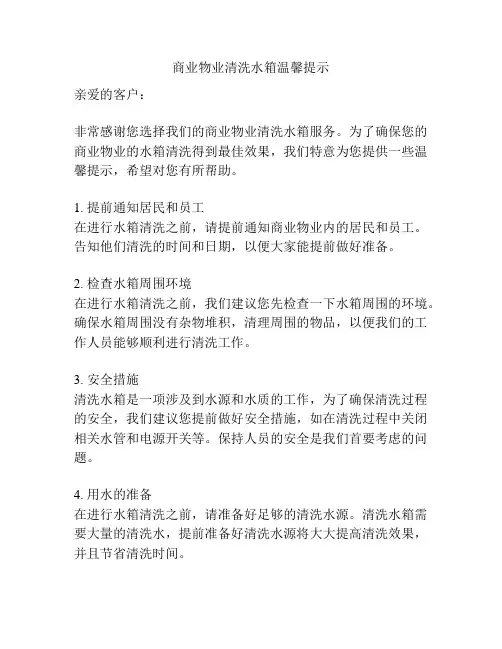 商业物业清洗水箱温馨提示

亲爱的客户：

非常感谢您选择我们的商业物业清洗水箱服务。为了确保您的商业物业的水箱清洗得到最佳效果，我们特意为您提供一些温馨提示，希望对您有所帮助。

1. 提前通知居民和员工
在进行水箱清洗之前，请提前通知商业物业内的居民和员工。告知他们清洗的时间和日期，以便大家能提前做好准备。

2. 检查水箱周围环境
在进行水箱清洗之前，我们建议您先检查一下水箱周围的环境。确保水箱周围没有杂物堆积，清理周围的物品，以便我们的工作人员能够顺利进行清洗工作。

3. 安全措施
清洗水箱是一项涉及到水源和水质的工作，为了确保清洗过程的安全，我们建议您提前做好安全措施，如在清洗过程中关闭相关水管和电源开关等。保持人员的安全是我们首要考虑的问题。

4. 用水的准备
在进行水箱清洗之前，请准备好足够的清洗水源。清洗水箱需要大量的清洗水，提前准备好清洗水源将大大提高清洗效果，并且节省清洗时间。